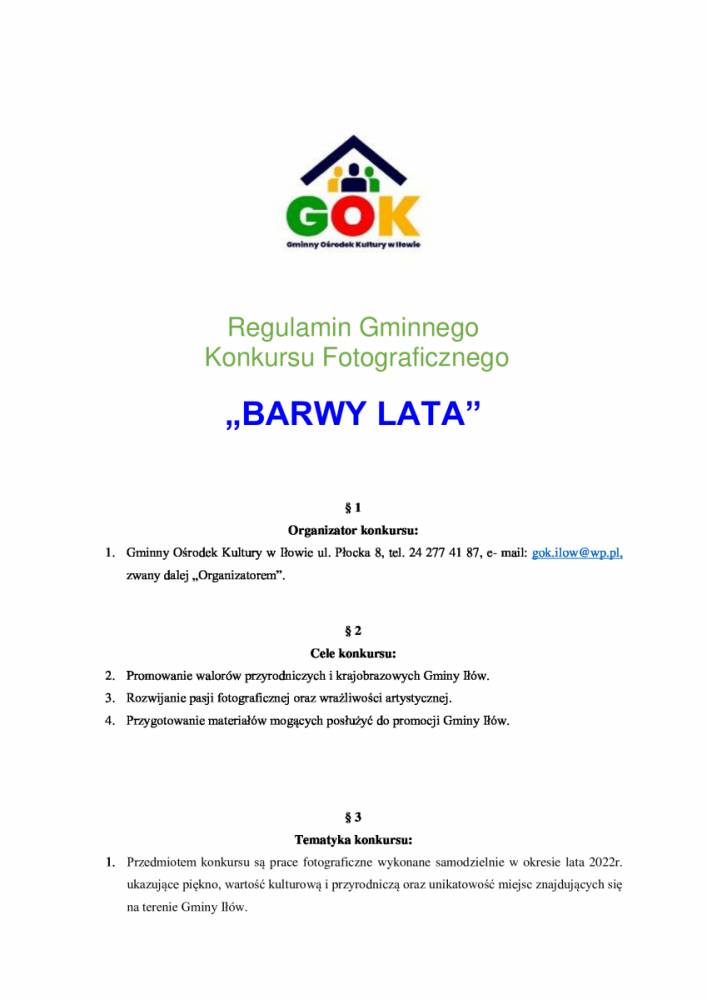 GOK
Gminny Ośrodek Kultury w Iłowie

Regulamin Gminnego Konkursu Fotograficznego

„BARWY LATA”

§ 1
Organizator konkursu:

1. Gminny Ośrodek Kultury w Iłowie ul. Płocka 8, tel. 24 277 41 87, e- mail: gok.ilow@wp.pl, zwany dalej „Organizatorem”.

§ 2
Cele konkursu:

2. Promowanie walorów przyrodniczych i krajobrazowych Gminy Iłów.
3. Rozwijanie pasji fotograficznej oraz wrażliwości artystycznej.
4. Przygotowanie materiałów mogących posłużyć do promocji Gminy Iłów.

§ 3
Tematyka konkursu:

1. Przedmiotem konkursu są prace fotograficzne wykonane samodzielnie w okresie lata 2022r. ukazujące piękno, wartość kulturową i przyrodniczą oraz unikatowość miejsc znajdujących się na terenie Gminy Iłów.